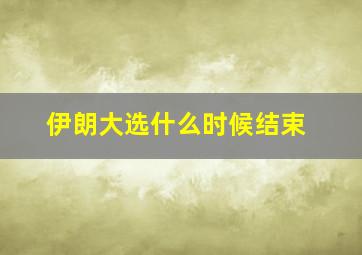 伊朗大选什么时候结束